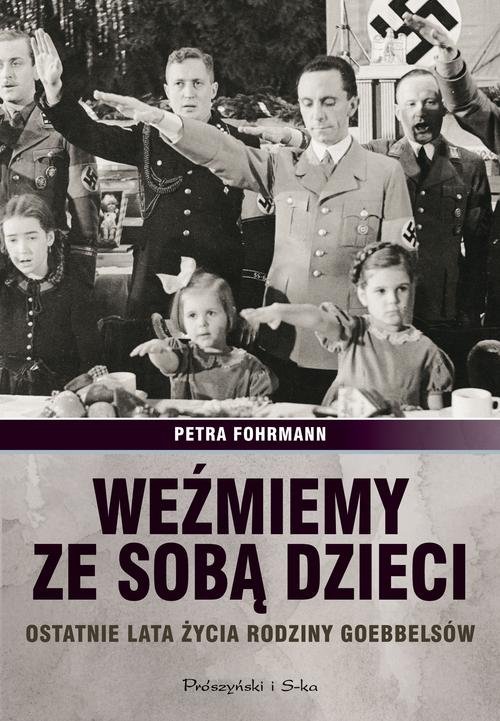 PETRA FOHRMANN

WEŹMIEMY ZE SOBĄ DZIECI

OSTATNIE LATA ŻYCIA RODZINY GOEBBELSÓW

Prószyński i S-ka